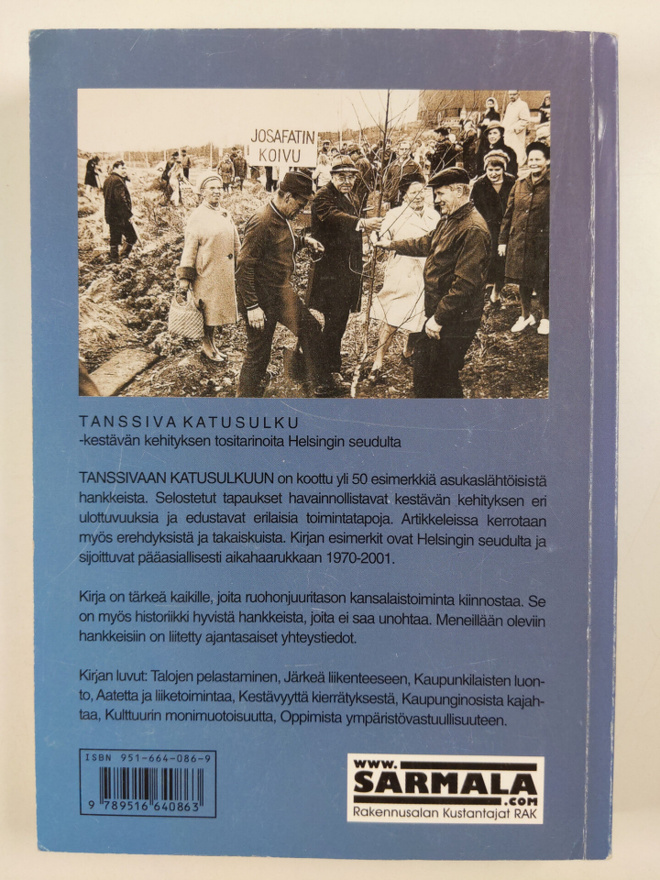 JOSAFATIN KOIVU

TANSSIVA KATUSULKU
-kestävän kehityksen tositarinoita Helsingin seudulta

TANSSIVAAN KATUSULKUUN on koottu yli 50 esimerkkiä asukaslähtöisistä hankkeista. Selostetut tapaukset havainnollistavat kestävän kehityksen eri ulottuvuuksia ja edustavat erilaisia toimintatapoja. Artikkeleissa kerrotaan myös erehdyksistä ja takaiskuista. Kirjan esimerkit ovat Helsingin seudulta ja sijoittuvat pääasiallisesti aikahaarukkaan 1970-2001.

Kirja on tärkeä kaikille, joita ruohonjuuritason kansalaistoiminta kiinnostaa. Se on myös historiikki hyvistä hankkeista, joita ei saa unohtaa. Meneillään oleviin hankkeisiin on liitetty ajantasaiset yhteystiedot.

Kirjan luvut: Talojen pelastaminen, Järkeä liikenteeseen, Kaupunkilaisten luonto, Aatetta ja liiketoimintaa, Kestävyyttä kierrätyksestä, Kaupunginosista kajahtaa, Kulttuurin monimuotoisuutta, Oppimista ympäristövastuullisuuteen.

ISBN 951-664-086-9
9 789516 640863

www.
SARMALA
.com
Rakennusalan Kustantajat RAK